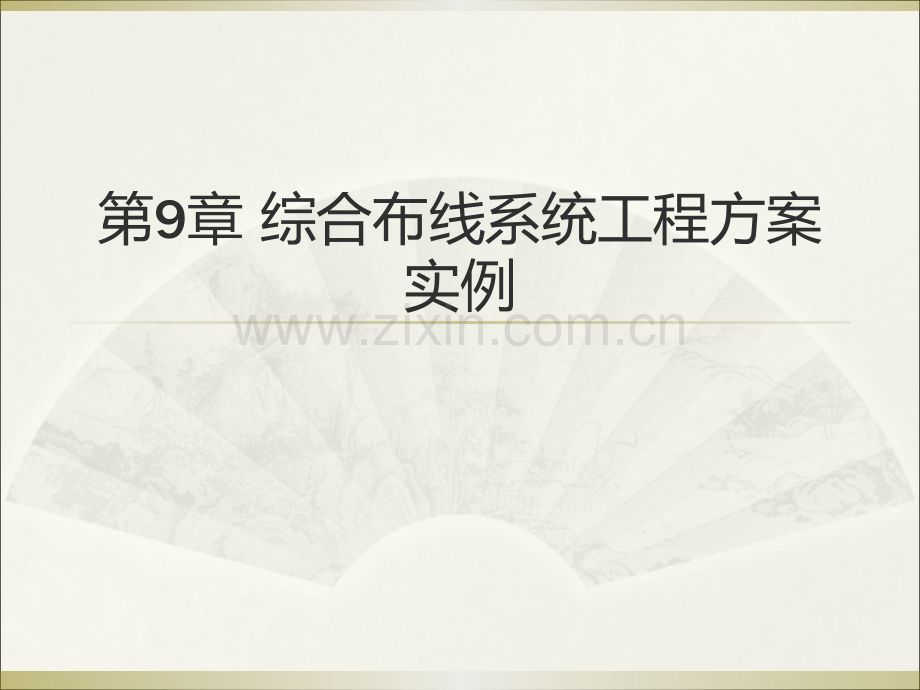 第9章 综合布线系统工程方案实例

www.zixin.com.cn